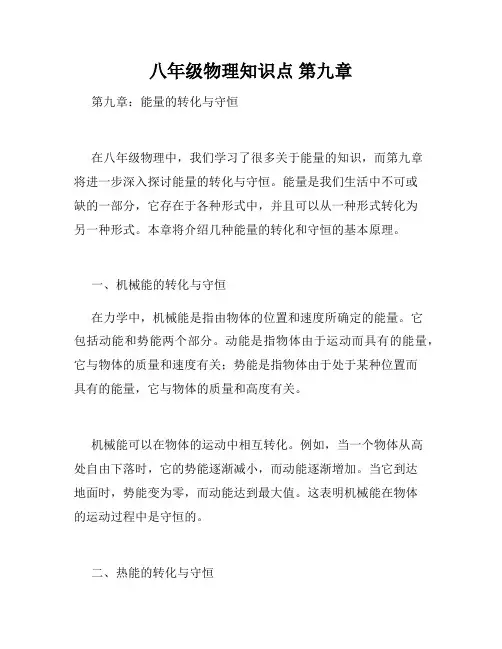 八年级物理知识点 第九章

第九章：能量的转化与守恒

在八年级物理中，我们学习了很多关于能量的知识，而第九章将进一步深入探讨能量的转化与守恒。能量是我们生活中不可或缺的一部分，它存在于各种形式中，并且可以从一种形式转化为另一种形式。本章将介绍几种能量的转化和守恒的基本原理。

一、机械能的转化与守恒

在力学中，机械能是指由物体的位置和速度所确定的能量。它包括动能和势能两个部分。动能是指物体由于运动而具有的能量，它与物体的质量和速度有关；势能是指物体由于处于某种位置而具有的能量，它与物体的质量和高度有关。

机械能可以在物体的运动中相互转化。例如，当一个物体从高处自由下落时，它的势能逐渐减小，而动能逐渐增加。当它到达地面时，势能变为零，而动能达到最大值。这表明机械能在物体的运动过程中是守恒的。

二、热能的转化与守恒